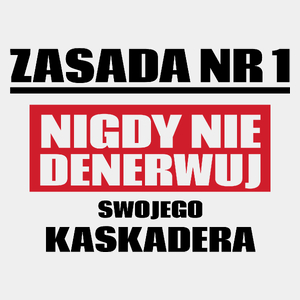 ZASADA NR 1

NIGDY NIE DENERWUJ

SWOJEGO

KASKADERA